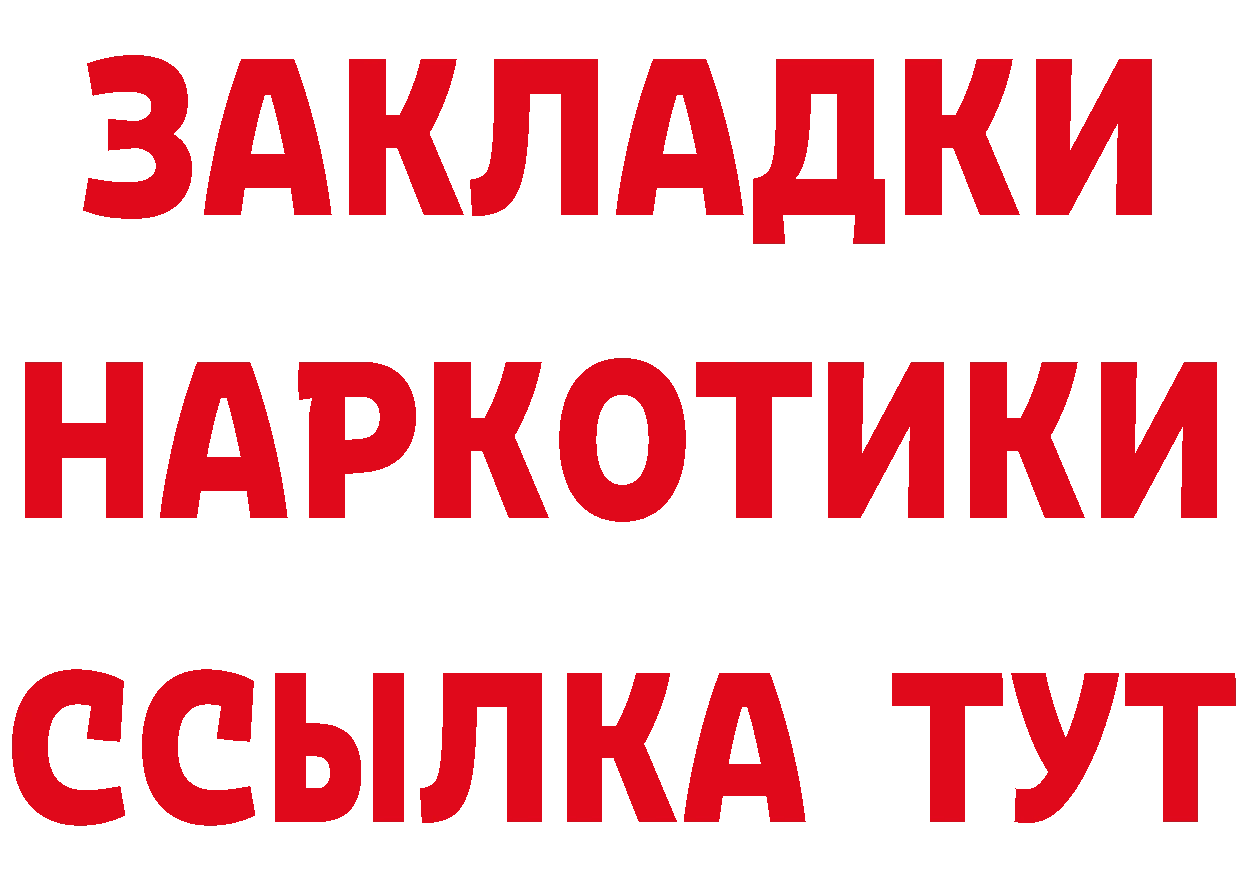 ЗАКЛАДКИ НАРКОТИКИ ССЫЛКА ТУТ